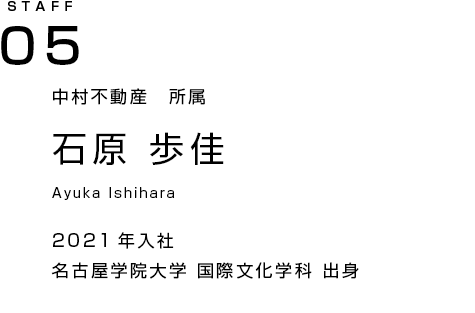 STAFF

05

中村不動産　所属

石原 歩佳

Ayuka Ishihara

2021 年入社

名古屋学院大学 国際文化学科 出身